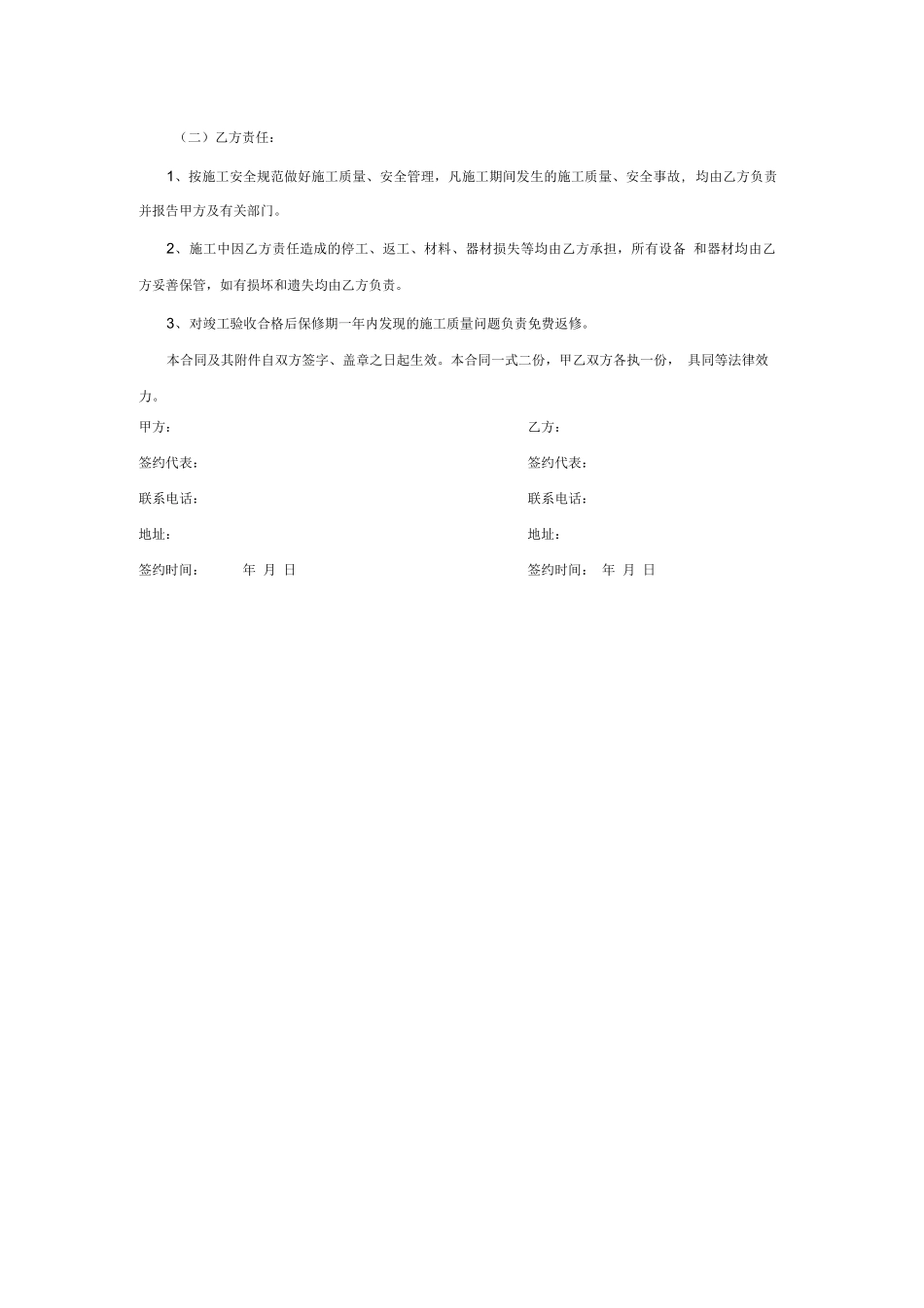 （二）乙方责任：

1、按施工安全规范做好施工质量、安全管理，凡施工期间发生的施工质量、安全事故，均由乙方负责并报告甲方及有关部门。

2、施工中因乙方责任造成的停工、返工、材料、器材损失等均由乙方承担，所有设备 和器材均由乙方妥善保管，如有损坏和遗失均由乙方负责。

3、对竣工验收合格后保修期一年内发现的施工质量问题负责免费返修。

本合同及其附件自双方签字、盖章之日起生效。本合同一式二份，甲乙双方各执一份， 具同等法律效力。

甲方：

签约代表：

联系电话：

地址：

签约时间： 年 月 日

乙方：

签约代表：

联系电话：

地址：

签约时间： 年 月 日